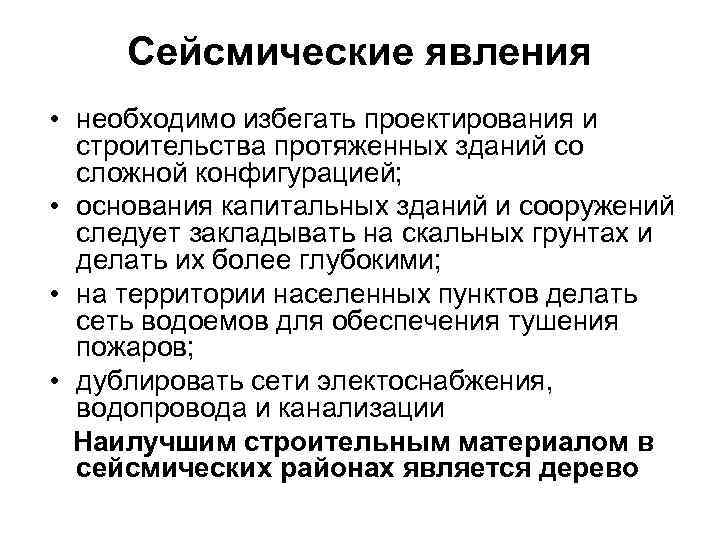 Сейсмические явления

• необходимо избегать проектирования и строительства протяженных зданий со сложной конфигурацией;
• основания капитальных зданий и сооружений следует закладывать на скальных грунтах и делать их более глубокими;
• на территории населенных пунктов делать сеть водоемов для обеспечения тушения пожаров;
• дублировать сети электоснабжения, водопровода и канализации

Наилучшим строительным материалом в сейсмических районах является дерево